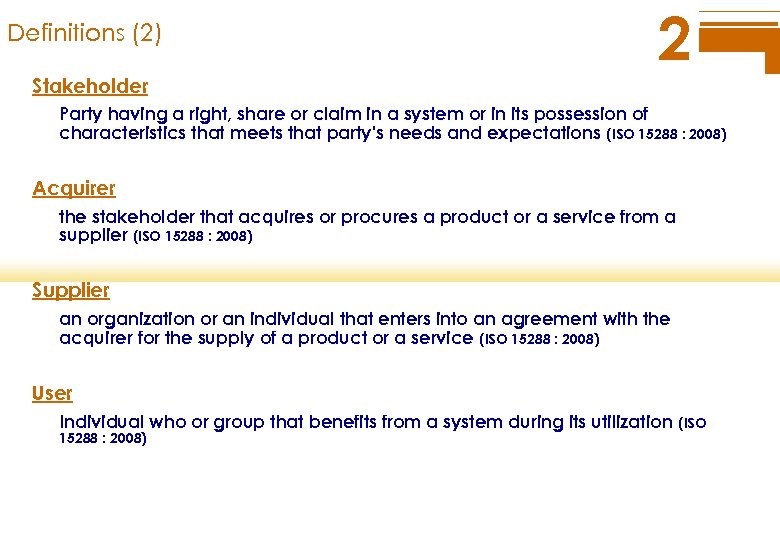 Definitions (2)

2

Stakeholder

Party having a right, share or claim in a system or in its possession of characteristics that meets that party's needs and expectations (ISO 15288 : 2008)

Acquirer

the stakeholder that acquires or procures a product or a service from a supplier (ISO 15288 : 2008)

Supplier

an organization or an individual that enters into an agreement with the acquirer for the supply of a product or a service (ISO 15288 : 2008)

User

Individual who or group that benefits from a system during its utilization (ISO 15288 : 2008)